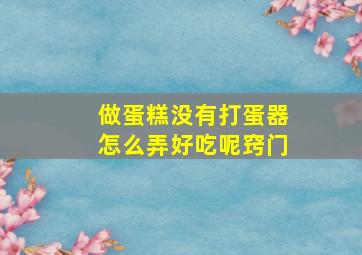 做蛋糕没有打蛋器
怎么弄好吃呢窍门